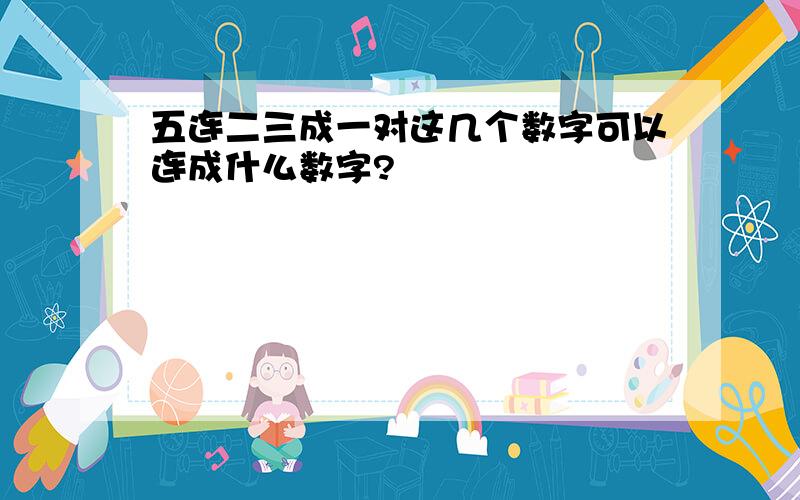 五连二三成一对这几个数字可以连成什么数字?